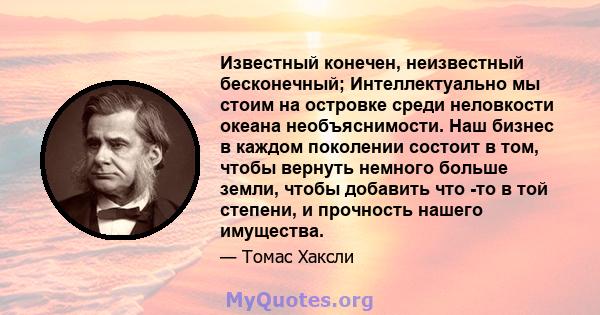 Известный конечен, неизвестный бесконечный; Интеллектуально мы стоим на островке среди неловкости океана необъяснимости. Наш бизнес в каждом поколении состоит в том, чтобы вернуть немного больше земли, чтобы добавить что -то в той степени, и прочность нашего имущества.

— Томас Хаксли

MyQuotes.org